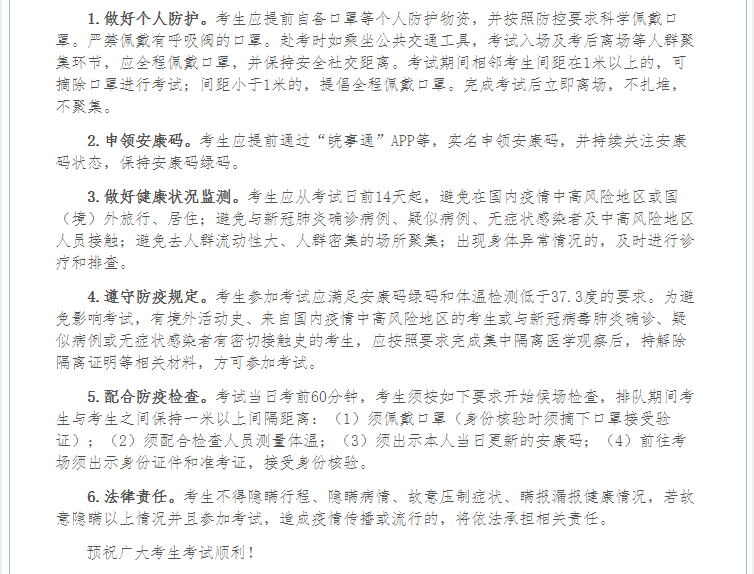 1. 做好个人防护。考生应提前自备口罩等个人防护物资，并按照防控要求科学佩戴口罩。严禁佩戴有呼吸阀的口罩。赴考时如乘坐公共交通工具，考试入场及考后离场等人群聚集环节，应全程佩戴口罩，并保持安全社交距离。考试期间相邻考生间距在1米以上的，可摘除口罩进行考试；间距小于1米的，提倡全程佩戴口罩。完成考试后立即离场，不扎堆，不聚集。

2. 申领安康码。考生应提前通过“皖事通”APP等，实名申领安康码，并持续关注安康码状态，保持安康码绿码。

3. 做好健康状况监测。考生应从考试日前14天起，避免在国内疫情中高风险地区或国（境）外旅行、居住；避免与新冠肺炎确诊病例、疑似病例、无症状感染者及中高风险地区人员接触；避免去人群流动性大、人群密集的场所聚集；出现身体异常情况的，及时进行诊疗和排查。

4. 遵守防疫规定。考生参加考试应满足安康码绿码和体温检测低于37.3度的要求。为避免影响考试，有境外活动史、来自国内疫情中高风险地区的考生或与新冠病毒肺炎确诊、疑似病例或无症状感染者有密切接触史的考生，应按照要求完成集中隔离医学观察后，持解除隔离证明等相关材料，方可参加考试。

5. 配合防疫检查。考试当日考前60分钟，考生须按如下要求开始候场检查，排队期间考生与考生之间保持一米以上间隔距离：（1）须佩戴口罩（身份核验时须摘下口罩接受验证）；（2）须配合检查人员测量体温；（3）须出示本人当日更新的安康码；（4）前往考场须出示身份证件和准考证，接受身份核验。

6. 法律责任。考生不得隐瞒行程、隐瞒病情、故意压制症状、瞒报漏报健康情况，若故意隐瞒以上情况并且参加考试，造成疫情传播或流行的，将依法承担相关责任。

预祝广大考生考试顺利！